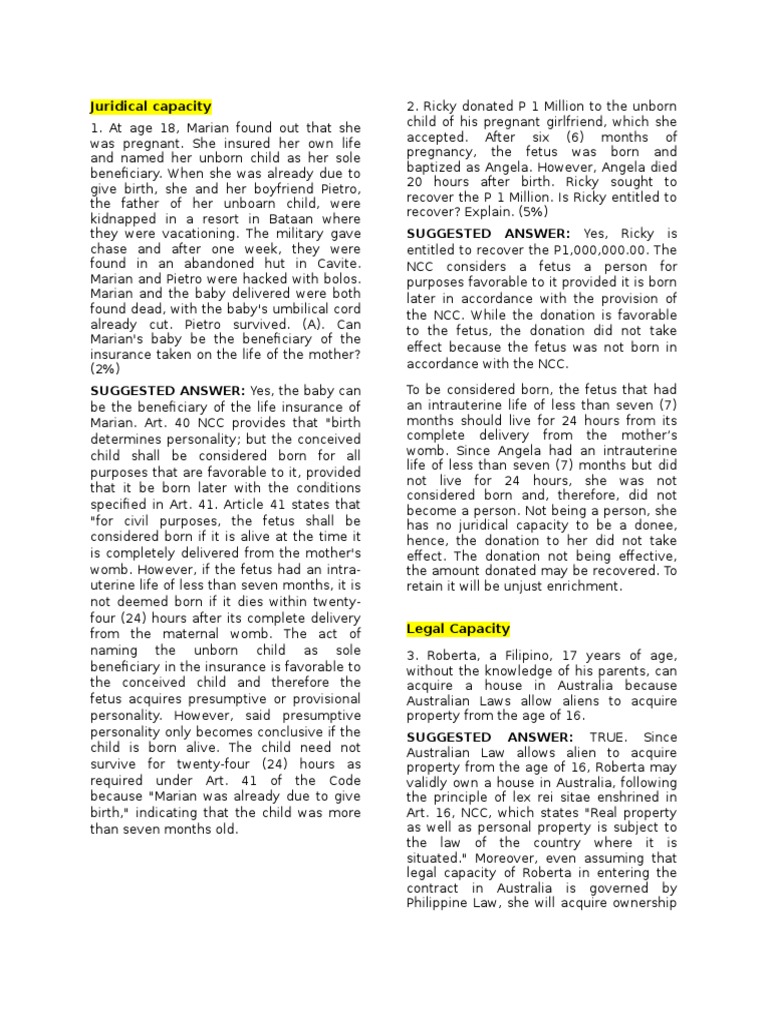 Juridical capacity

1. At age 18, Marian found out that she was pregnant. She insured her own life and named her unborn child as her sole beneficiary. When she was already due to give birth, she and her boyfriend Pietro, the father of her unboarn child, were kidnapped in a resort in Bataan where they were vacationing. The military gave chase and after one week, they were found in an abandoned hut in Cavite. Marian and Pietro were hacked with bolos. Marian and the baby delivered were both found dead, with the baby's umbilical cord already cut. Pietro survived. (A). Can Marian's baby be the beneficiary of the insurance taken on the life of the mother? (2%)

SUGGESTED ANSWER: Yes, the baby can be the beneficiary of the life insurance of Marian. Art. 40 NCC provides that "birth determines personality; but the conceived child shall be considered born for all purposes that are favorable to it, provided that it be born later with the conditions specified in Art. 41. Article 41 states that "for civil purposes, the fetus shall be considered born if it is alive at the time it is completely delivered from the mother's womb. However, if the fetus had an intra-uterine life of less than seven months, it is not deemed born if it dies within twenty-four (24) hours after its complete delivery from the maternal womb. The act of naming the unborn child as sole beneficiary in the insurance is favorable to the conceived child and therefore the fetus acquires presumptive or provisional personality. However, said presumptive personality only becomes conclusive if the child is born alive. The child need not survive for twenty-four (24) hours as required under Art. 41 of the Code because "Marian was already due to give birth," indicating that the child was more than seven months old.

2. Ricky donated P 1 Million to the unborn child of his pregnant girlfriend, which she accepted. After six (6) months of pregnancy, the fetus was born and baptized as Angela. However, Angela died 20 hours after birth. Ricky sought to recover the P 1 Million. Is Ricky entitled to recover? Explain. (5%)

SUGGESTED ANSWER: Yes, Ricky is entitled to recover the P1,000,000.00. The NCC considers a fetus a person for purposes favorable to it provided it is born later in accordance with the provision of the NCC. While the donation is favorable to the fetus, the donation did not take effect because the fetus was not born in accordance with the NCC.

To be considered born, the fetus that had an intrauterine life of less than seven (7) months should live for 24 hours from its complete delivery from the mother's womb. Since Angela had an intrauterine life of less than seven (7) months but did not live for 24 hours, she was not considered born and, therefore, did not become a person. Not being a person, she has no juridical capacity to be a donee, hence, the donation to her did not take effect. The donation not being effective, the amount donated may be recovered. To retain it will be unjust enrichment.

Legal Capacity

3. Roberta, a Filipino, 17 years of age, without the knowledge of his parents, can acquire a house in Australia because Australian Laws allow aliens to acquire property from the age of 16.

SUGGESTED ANSWER: TRUE. Since Australian Law allows alien to acquire property from the age of 16, Roberta may validly own a house in Australia, following the principle of lex rei sitae enshrined in Art. 16, NCC, which states "Real property as well as personal property is subject to the law of the country where it is situated." Moreover, even assuming that legal capacity of Roberta in entering the contract in Australia is governed by Philippine Law, she will acquire ownership